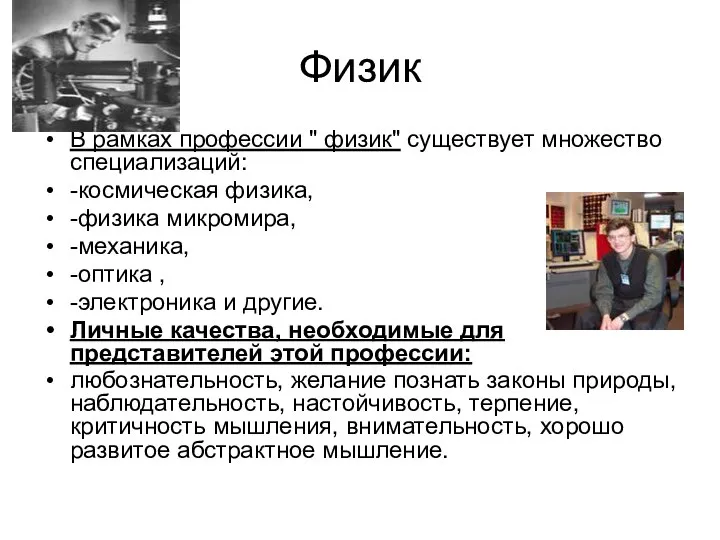 Физик

• В рамках профессии " физик" существует множество специализаций:
• -космическая физика,
• -физика микромира,
• -механика,
• -оптика ,
• -электроника и другие.
• Личные качества, необходимые для представителей этой профессии:
• любознательность, желание познать законы природы, наблюдательность, настойчивость, терпение, критичность мышления, внимательность, хорошо развитое абстрактное мышление.